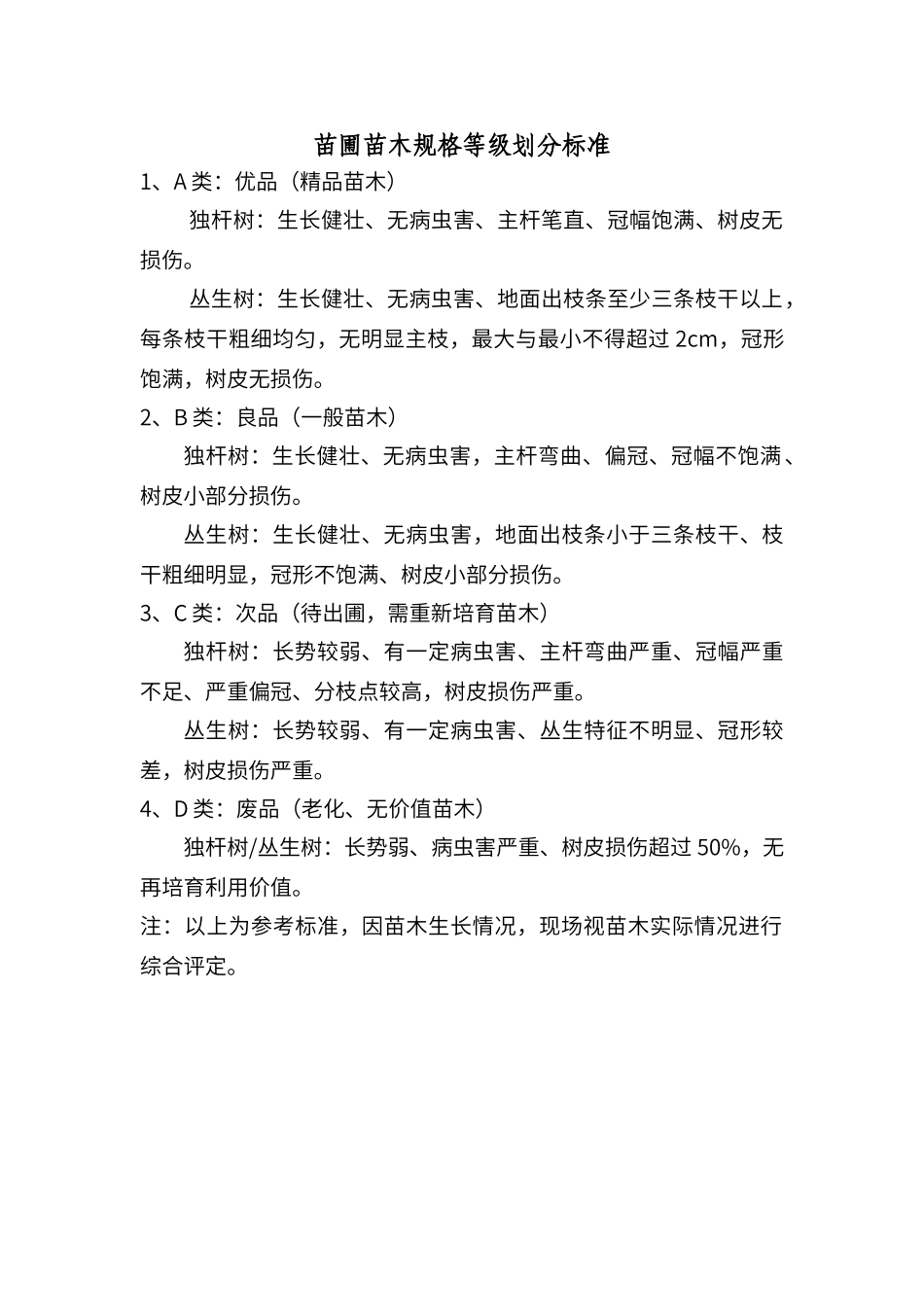 苗圃苗木规格等级划分标准

1、A 类：优品（精品苗木）

独杆树：生长健壮、无病虫害、主杆笔直、冠幅饱满、树皮无损伤。

丛生树：生长健壮、无病虫害、地面出枝条至少三条枝干以上，每条枝干粗细均匀，无明显主枝，最大与最小不得超过 2cm，冠形饱满，树皮无损伤。

2、B 类：良品（一般苗木）

独杆树：生长健壮、无病虫害，主杆弯曲、偏冠、冠幅不饱满、树皮小部分损伤。

丛生树：生长健壮、无病虫害，地面出枝条小于三条枝干、枝干粗细明显，冠形不饱满、树皮小部分损伤。

3、C 类：次品（待出圃，需重新培育苗木）

独杆树：长势较弱、有一定病虫害、主杆弯曲严重、冠幅严重不足、严重偏冠、分枝点较高，树皮损伤严重。

丛生树：长势较弱、有一定病虫害、丛生特征不明显、冠形较差，树皮损伤严重。

4、D 类：废品（老化、无价值苗木）

独杆树/丛生树：长势弱、病虫害严重、树皮损伤超过 50%，无再培育利用价值。

注：以上为参考标准，因苗木生长情况，现场视苗木实际情况进行综合评定。